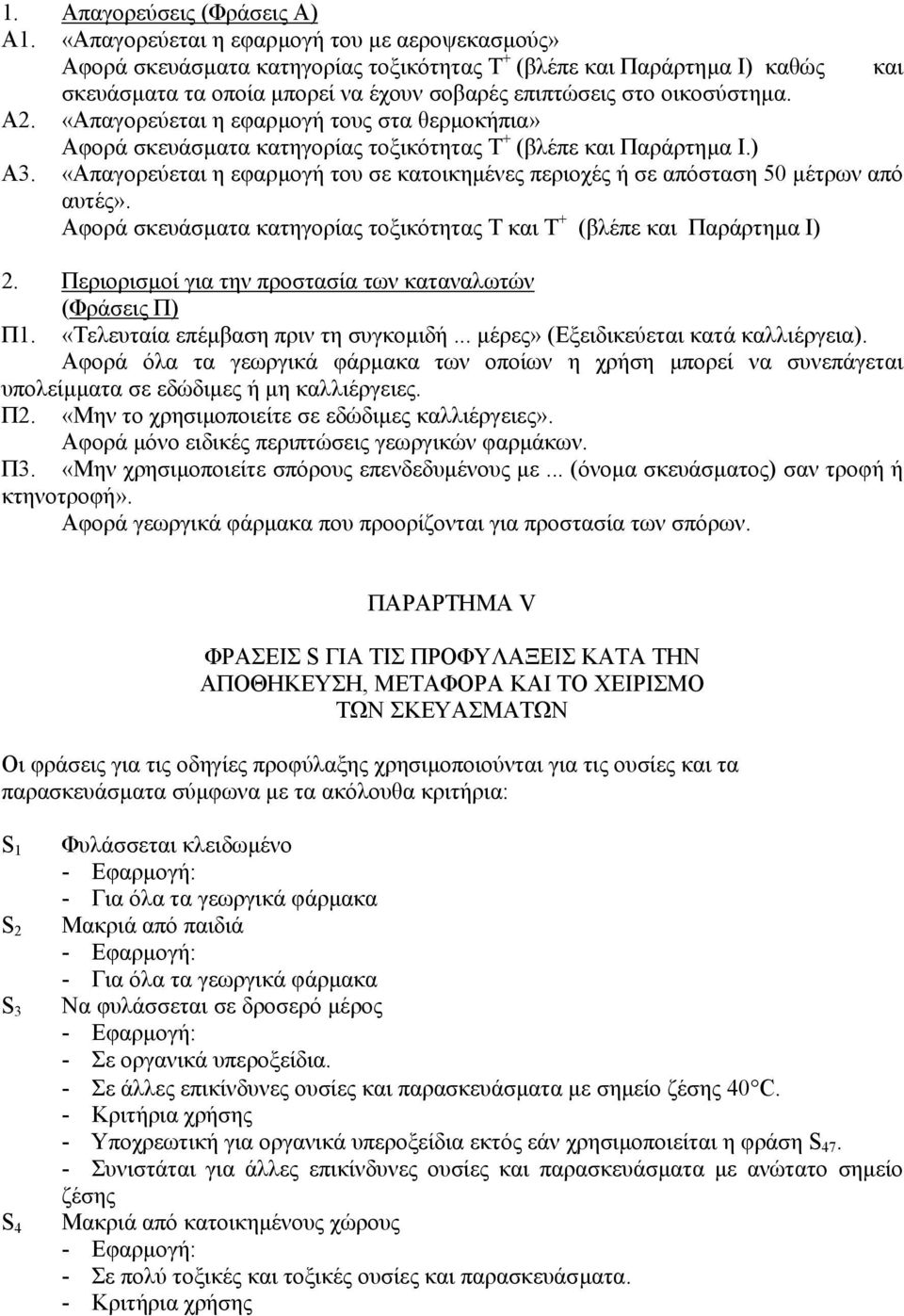 1. Απαγορεύσεις (Φράσεις Α)

Α1. «Απαγορεύεται η εφαρμογή του με αεροψεκασμούς»
Αφορά σκευάσματα κατηγορίας τοξικότητας $T^+$ (βλέπε και Παράρτημα Ι) καθώς και σκευάσματα τα οποία μπορεί να έχουν σοβαρές επιπτώσεις στο οικοσύστημα.

Α2. «Απαγορεύεται η εφαρμογή τους στα θερμοκήπια»
Αφορά σκευάσματα κατηγορίας τοξικότητας $T^+$ (βλέπε και Παράρτημα Ι.)

Α3. «Απαγορεύεται η εφαρμογή του σε κατοικημένες περιοχές ή σε απόσταση 50 μέτρων από αυτές».
Αφορά σκευάσματα κατηγορίας τοξικότητας Τ και $T^+$ (βλέπε και Παράρτημα Ι)

2. Περιορισμοί για την προστασία των καταναλωτών
(Φράσεις Π)

Π1. «Τελευταία επέμβαση πριν τη συγκομιδή ... μέρες» (Εξειδικεύεται κατά καλλιέργεια).
Αφορά όλα τα γεωργικά φάρμακα των οποίων η χρήση μπορεί να συνεπάγεται υπολείμματα σε εδώδιμες ή μη καλλιέργειες.

Π2. «Μην το χρησιμοποιείτε σε εδώδιμες καλλιέργειες».
Αφορά μόνο ειδικές περιπτώσεις γεωργικών φαρμάκων.

Π3. «Μην χρησιμοποιείτε σπόρους επενδεδυμένους με ... (όνομα σκευάσματος) σαν τροφή ή κτηνοτροφή».
Αφορά γεωργικά φάρμακα που προορίζονται για προστασία των σπόρων.

ΠΑΡΑΡΤΗΜΑ V

ΦΡΑΣΕΙΣ S ΓΙΑ ΤΙΣ ΠΡΟΦΥΛΑΞΕΙΣ ΚΑΤΑ ΤΗΝ ΑΠΟΘΗΚΕΥΣΗ, ΜΕΤΑΦΟΡΑ ΚΑΙ ΤΟ ΧΕΙΡΙΣΜΟ ΤΩΝ ΣΚΕΥΑΣΜΑΤΩΝ

Οι φράσεις για τις οδηγίες προφύλαξης χρησιμοποιούνται για τις ουσίες και τα παρασκευάσματα σύμφωνα με τα ακόλουθα κριτήρια:

$S_1$ Φυλάσσεται κλειδωμένο
- Εφαρμογή:
- Για όλα τα γεωργικά φάρμακα

$S_2$ Μακριά από παιδιά
- Εφαρμογή:
- Για όλα τα γεωργικά φάρμακα

$S_3$ Να φυλάσσεται σε δροσερό μέρος
- Εφαρμογή:
- Σε οργανικά υπεροξείδια.
- Σε άλλες επικίνδυνες ουσίες και παρασκευάσματα με σημείο ζέσης 40°C.
- Κριτήρια χρήσης
- Υποχρεωτική για οργανικά υπεροξείδια εκτός εάν χρησιμοποιείται η φράση $S_{47}$.
- Συνιστάται για άλλες επικίνδυνες ουσίες και παρασκευάσματα με ανώτατο σημείο ζέσης

$S_4$ Μακριά από κατοικημένους χώρους
- Εφαρμογή:
- Σε πολύ τοξικές και τοξικές ουσίες και παρασκευάσματα.
- Κριτήρια χρήσης